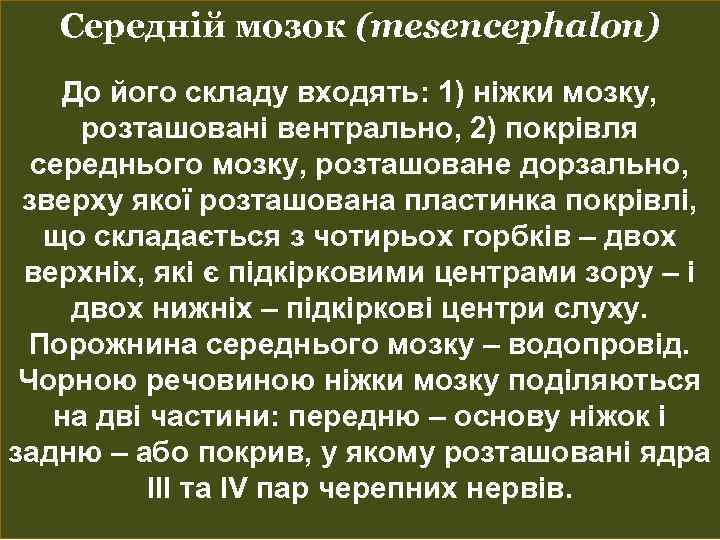 Середній мозок (mesencephalon)

До його складу входять: 1) ніжки мозку, розташовані вентрально, 2) покрівля середнього мозку, розташоване дорзально, зверху якої розташована пластинка покрівлі, що складається з чотирьох горбків – двох верхніх, які є підкірковими центрами зору – і двох нижніх – підкіркові центри слуху. Порожнина середнього мозку – водопровід. Чорною речовиною ніжки мозку поділяються на дві частини: передню – основу ніжок і задню – або покрив, у якому розташовані ядра III та IV пар черепних нервів.